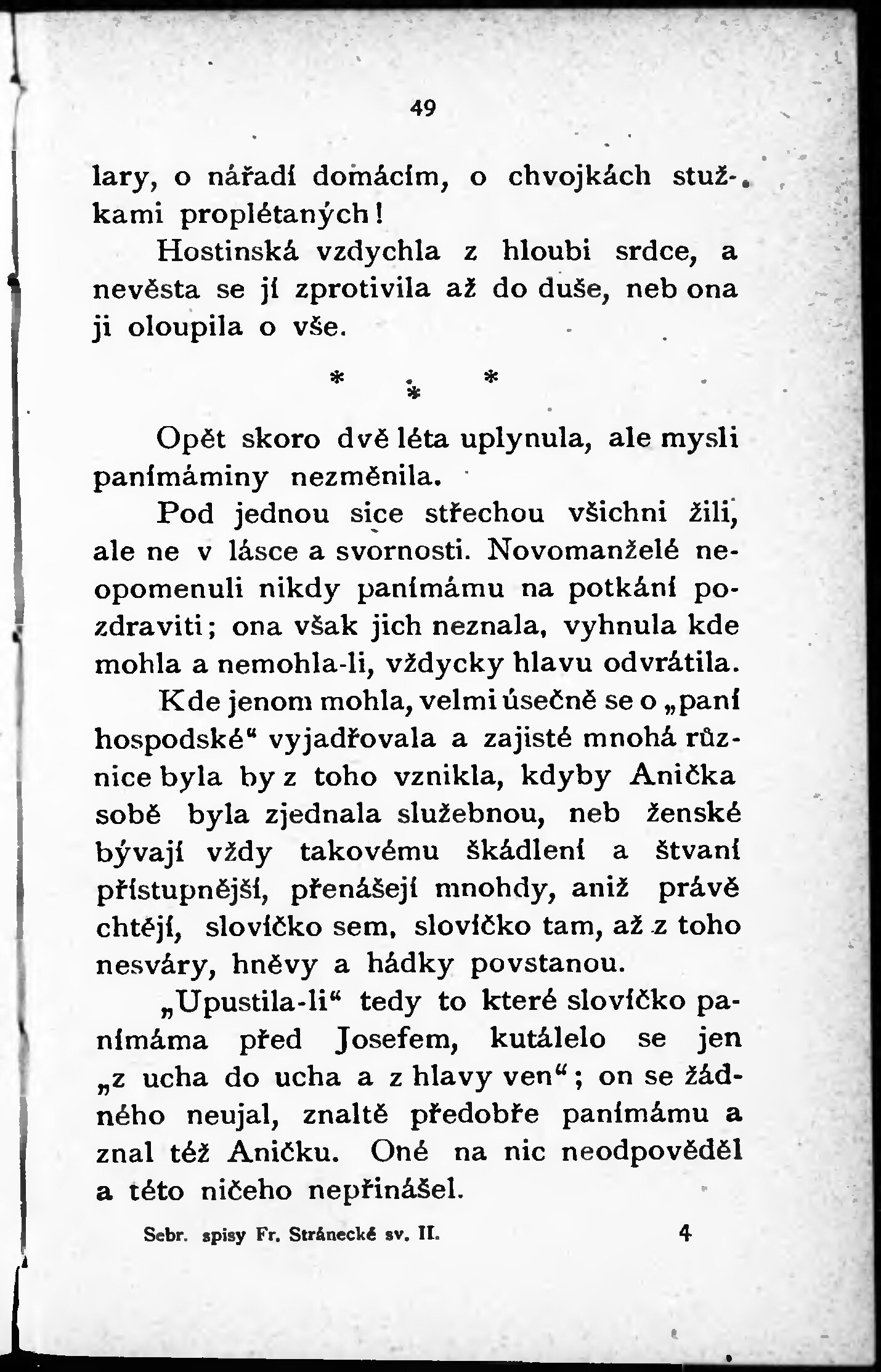 49

lary, o nářadí domácím, o chvojkách stužkami proplétaných!

Hostinská vzdychla z hloubi srdce, a nevěsta se jí zprotivila až do duše, neb ona ji oloupila o vše.

* * *

Opět skoro dvě léta uplynula, ale mysli panímáminy nezměnila.

Pod jednou sice střechou všichni žili, ale ne v lásce a svornosti. Novomanželé neopomenuli nikdy panímámu na potkání pozdraviti; ona však jich neznala, vyhnula kde mohla a nemohla-li, vždycky hlavu odvrátila.

Kde jenom mohla, velmi úsečně se o „paní hospodské“ vyjadřovala a zajisté mnohá různice byla by z toho vznikla, kdyby Anička sobě byla zjednala služebnou, neb ženské bývají vždy takovému škádlení a štvaní přístupnější, přenášejí mnohdy, aniž právě chtějí, slovíčko sem, slovíčko tam, až z toho nesváry, hněvy a hádky povstanou.

„Upustila-li“ tedy to které slovíčko panímáma před Josefem, kutálelo se jen „z ucha do ucha a z hlavy ven“; on se žádného neujal, znaltě předobře panímámu a znal též Aničku. Oné na nic neodpověděl a této ničeho nepřinášel.

Sebr. spisy Fr. Stránecké sv. II. 4